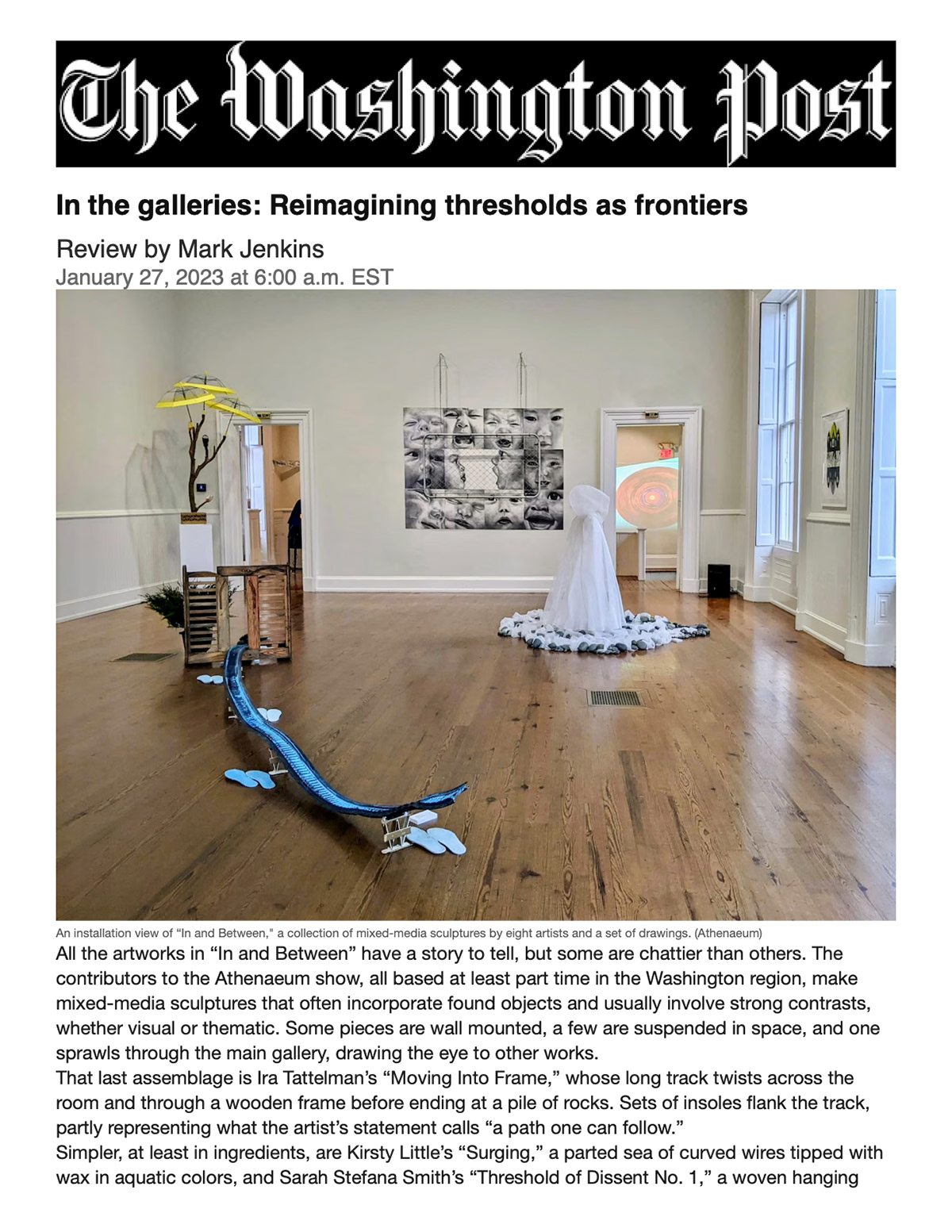 The Washington Post

In the galleries: Reimagining thresholds as frontiers

Review by Mark Jenkins
January 27, 2023 at 6:00 a.m. EST

An installation view of "In and Between," a collection of mixed-media sculptures by eight artists and a set of drawings. (Athenaeum)

All the artworks in “In and Between” have a story to tell, but some are chattier than others. The contributors to the Athenaeum show, all based at least part time in the Washington region, make mixed-media sculptures that often incorporate found objects and usually involve strong contrasts, whether visual or thematic. Some pieces are wall mounted, a few are suspended in space, and one sprawls through the main gallery, drawing the eye to other works.

That last assemblage is Ira Tattelman’s “Moving Into Frame,” whose long track twists across the room and through a wooden frame before ending at a pile of rocks. Sets of insoles flank the track, partly representing what the artist’s statement calls “a path one can follow.”

Simpler, at least in ingredients, are Kirsty Little’s “Surging,” a parted sea of curved wires tipped with wax in aquatic colors, and Sarah Stefana Smith’s “Threshold of Dissent No. 1,” a woven hanging